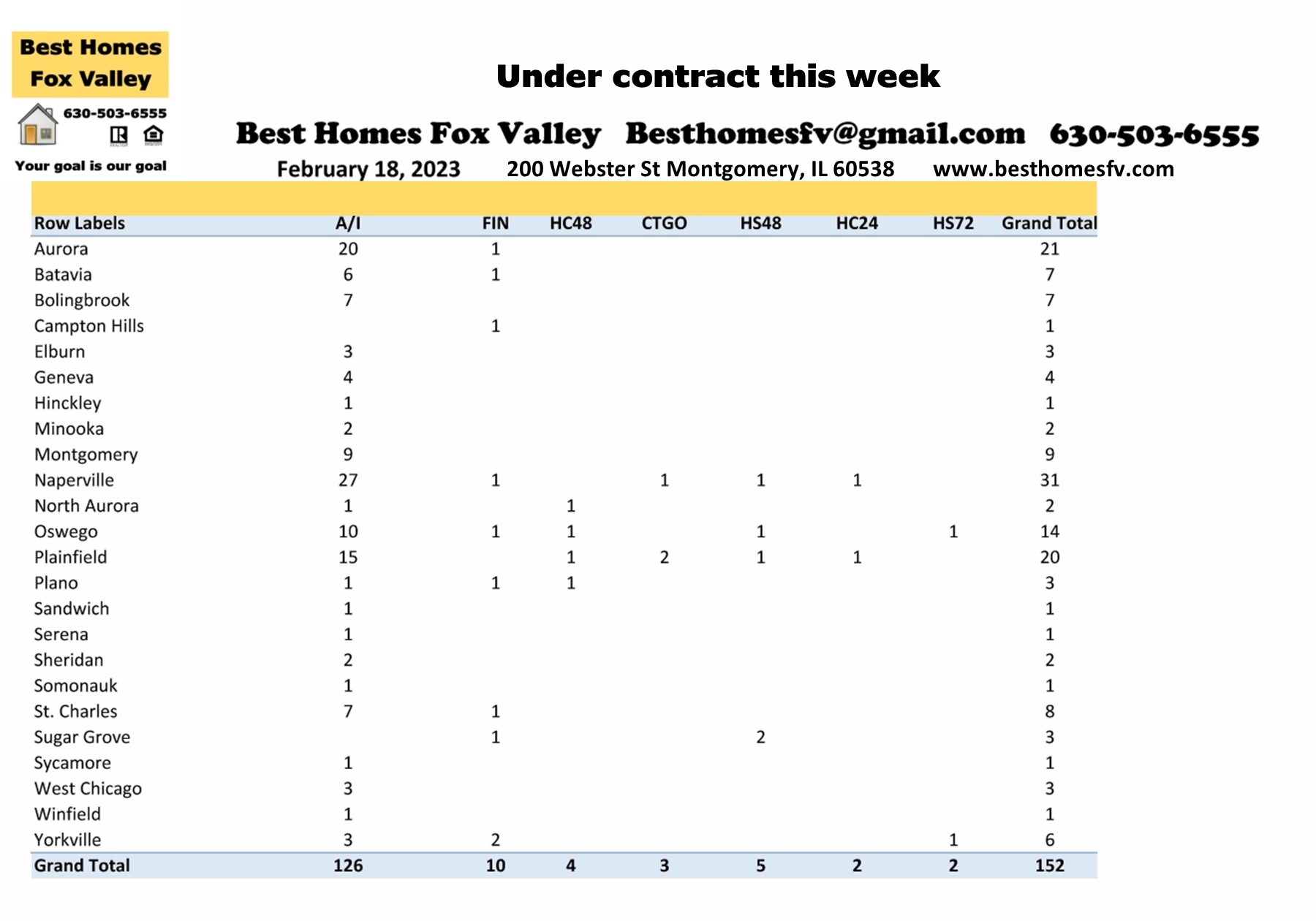 Best Homes Fox Valley

630-503-6555

Your goal is our goal

Under contract this week

Best Homes Fox Valley Besthomesfv@gmail.com 630-503-6555

February 18, 2023 200 Webster St Montgomery, IL 60538 www.besthomesfv.com

| Row Labels | A/I | FIN | HC48 | CTGO | HS48 | HC24 | HS72 | Grand Total |
|---|---|---|---|---|---|---|---|---|
| Aurora | 20 | 1 | | | | | | 21 |
| Batavia | 6 | 1 | | | | | | 7 |
| Bolingbrook | 7 | | | | | | | 7 |
| Campton Hills | | 1 | | | | | | 1 |
| Elburn | 3 | | | | | | | 3 |
| Geneva | 4 | | | | | | | 4 |
| Hinckley | 1 | | | | | | | 1 |
| Minooka | 2 | | | | | | | 2 |
| Montgomery | 9 | | | | | | | 9 |
| Naperville | 27 | 1 | | 1 | 1 | 1 | | 31 |
| North Aurora | 1 | | 1 | | | | | 2 |
| Oswego | 10 | 1 | 1 | | 1 | | 1 | 14 |
| Plainfield | 15 | | 1 | 2 | 1 | 1 | | 20 |
| Plano | 1 | 1 | 1 | | | | | 3 |
| Sandwich | 1 | | | | | | | 1 |
| Serena | 1 | | | | | | | 1 |
| Sheridan | 2 | | | | | | | 2 |
| Somonauk | 1 | | | | | | | 1 |
| St. Charles | 7 | 1 | | | | | | 8 |
| Sugar Grove | | 1 | | | 2 | | | 3 |
| Sycamore | 1 | | | | | | | 1 |
| West Chicago | 3 | | | | | | | 3 |
| Winfield | 1 | | | | | | | 1 |
| Yorkville | 3 | 2 | | | | | 1 | 6 |
| Grand Total | 126 | 10 | 4 | 3 | 5 | 2 | 2 | 152 |